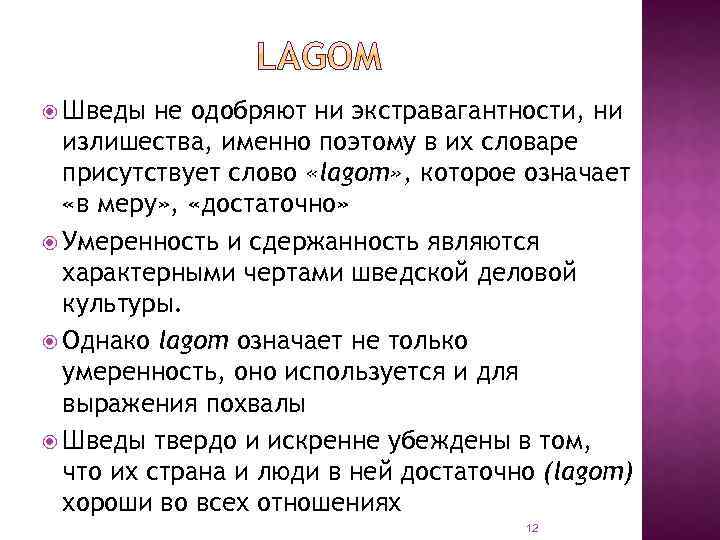 LAGOM

Шведы не одобряют ни экстравагантности, ни излишества, именно поэтому в их словаре присутствует слово «lagom», которое означает «в меру», «достаточно»

Умеренность и сдержанность являются характерными чертами шведской деловой культуры.

Однако lagom означает не только умеренность, оно используется и для выражения похвалы

Шведы твердо и искренне убеждены в том, что их страна и люди в ней достаточно (lagom) хороши во всех отношениях

12